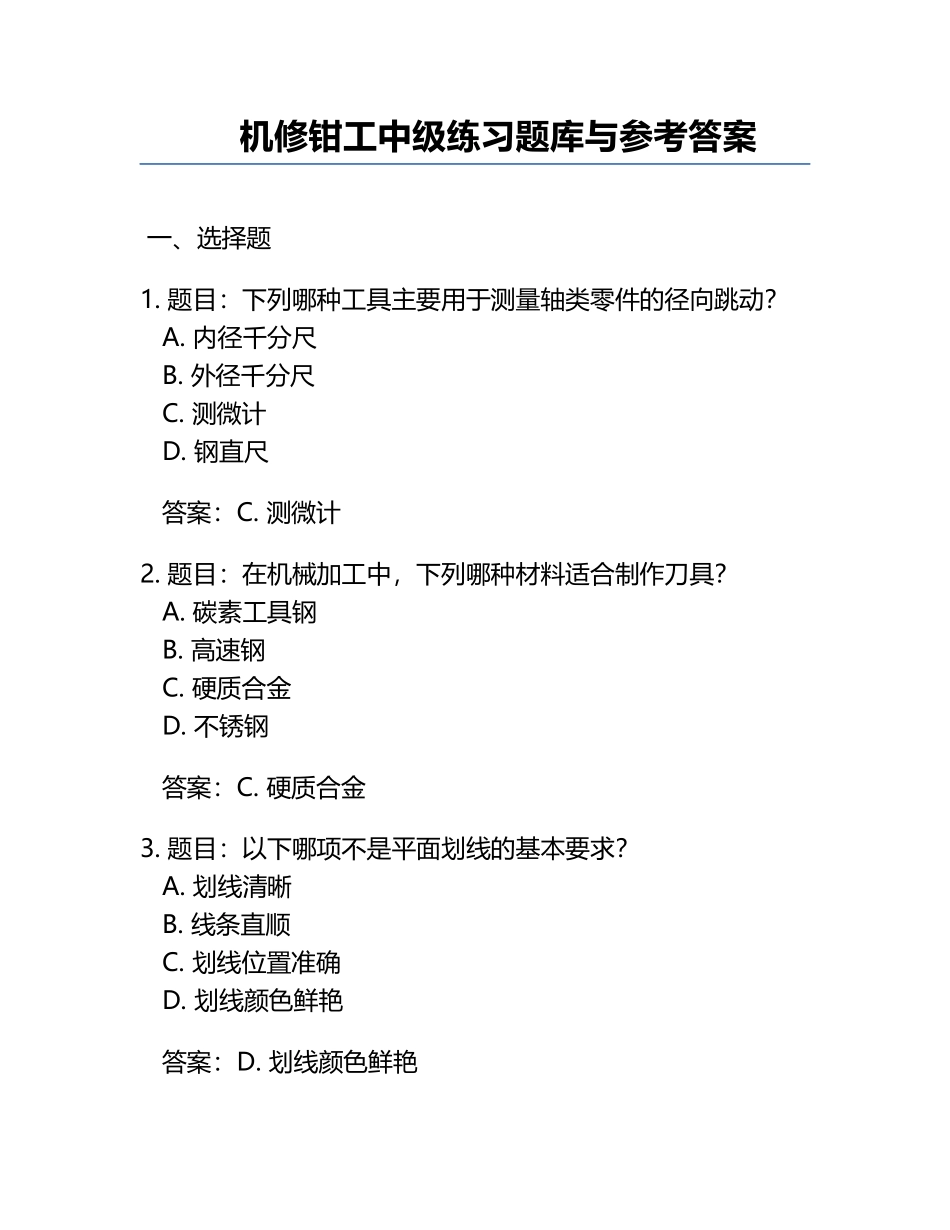 机修钳工中级练习题库与参考答案

一、选择题

1. 题目：下列哪种工具主要用于测量轴类零件的径向跳动？
A. 内径千分尺
B. 外径千分尺
C. 测微计
D. 钢直尺

答案：C. 测微计

2. 题目：在机械加工中，下列哪种材料适合制作刀具？
A. 碳素工具钢
B. 高速钢
C. 硬质合金
D. 不锈钢

答案：C. 硬质合金

3. 题目：以下哪项不是平面划线的基本要求？
A. 划线清晰
B. 线条直顺
C. 划线位置准确
D. 划线颜色鲜艳

答案：D. 划线颜色鲜艳